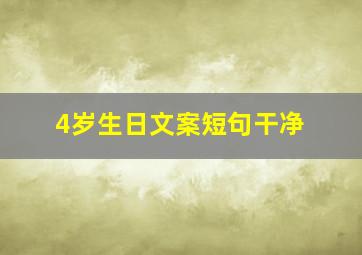 4岁生日文案短句干净